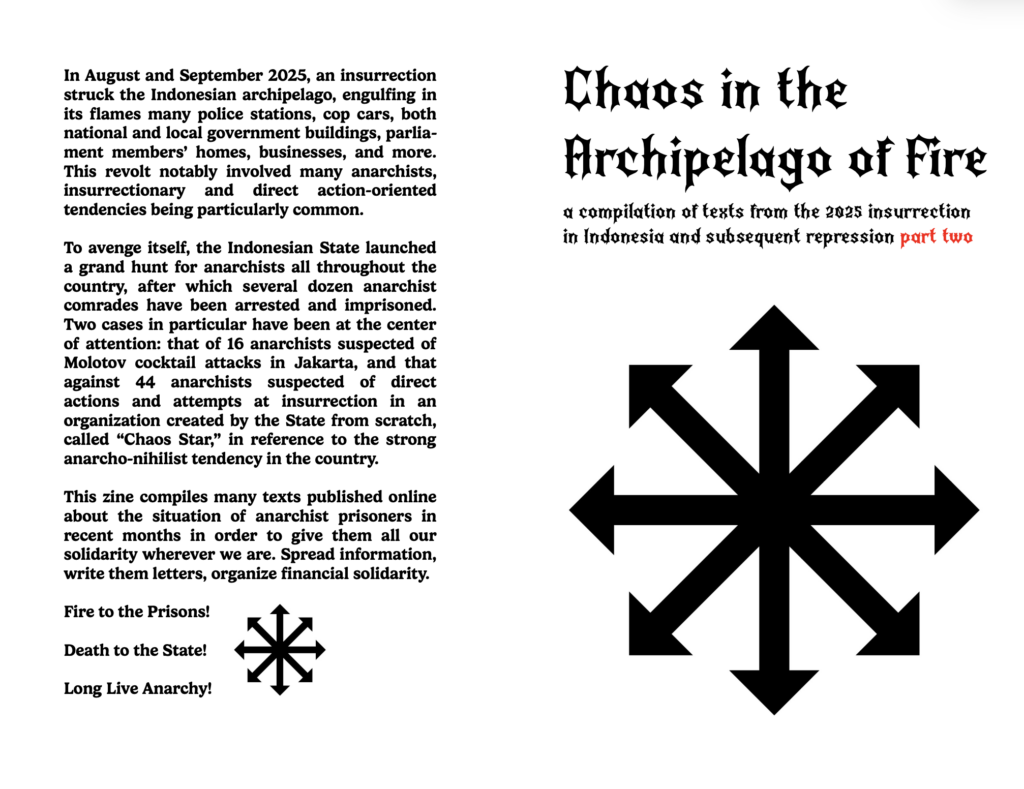 In August and September 2025, an insurrection struck the Indonesian archipelago, engulfing in its flames many police stations, cop cars, both national and local government buildings, parliament members' homes, businesses, and more. This revolt notably involved many anarchists, insurrectionary and direct action-oriented tendencies being particularly common.

To avenge itself, the Indonesian State launched a grand hunt for anarchists all throughout the country, after which several dozen anarchist comrades have been arrested and imprisoned. Two cases in particular have been at the center of attention: that of 16 anarchists suspected of Molotov cocktail attacks in Jakarta, and that against 44 anarchists suspected of direct actions and attempts at insurrection in an organization created by the State from scratch, called "Chaos Star," in reference to the strong anarcho-nihilist tendency in the country.

This zine compiles many texts published online about the situation of anarchist prisoners in recent months in order to give them all our solidarity wherever we are. Spread information, write them letters, organize financial solidarity.

Fire to the Prisons!

Death to the State!

Long Live Anarchy!

Chaos in the Archipelago of Fire

a compilation of texts from the 2025 insurrection in Indonesia and subsequent repression part two